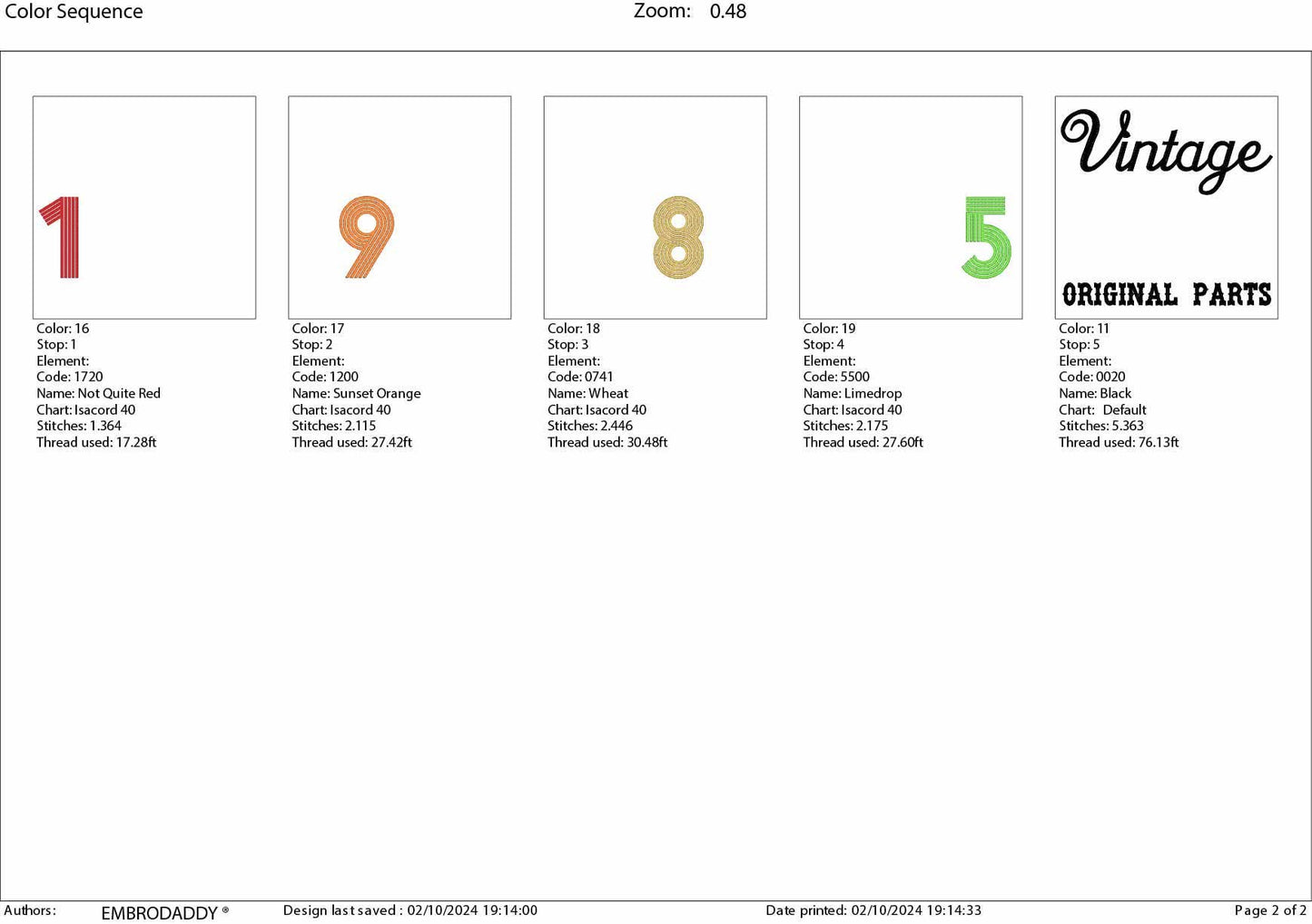 Color Sequence Zoom: 0.48

1

Color: 16
Stop: 1
Element:
Code: 1720
Name: Not Quite Red
Chart: Isacord 40
Stitches: 1.364
Thread used: 17.28ft

9

Color: 17
Stop: 2
Element:
Code: 1200
Name: Sunset Orange
Chart: Isacord 40
Stitches: 2.115
Thread used: 27.42ft

8

Color: 18
Stop: 3
Element:
Code: 0741
Name: Wheat
Chart: Isacord 40
Stitches: 2.446
Thread used: 30.48ft

5

Color: 19
Stop: 4
Element:
Code: 5500
Name: Limedrop
Chart: Isacord 40
Stitches: 2.175
Thread used: 27.60ft

Vintage
ORIGINAL PARTS

Color: 11
Stop: 5
Element:
Code: 0020
Name: Black
Chart: Default
Stitches: 5.363
Thread used: 76.13ft

Authors: EMBRODADDY ® Design last saved : 02/10/2024 19:14:00 Date printed: 02/10/2024 19:14:33 Page 2 of 2